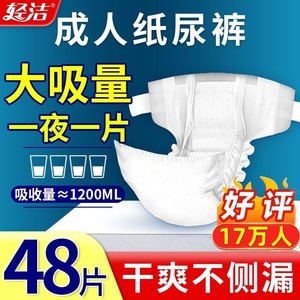 轻洁®
成人纸尿裤
大吸量
一夜一片
吸收量≈1200ML
好评
17万人
48片
干爽不侧漏